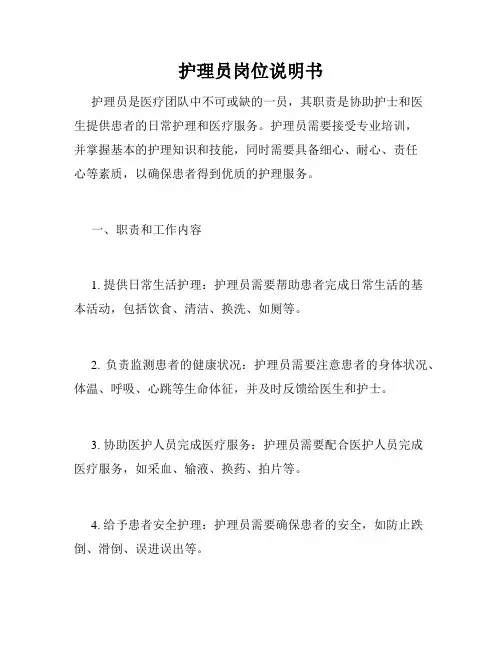 护理员岗位说明书

护理员是医疗团队中不可或缺的一员，其职责是协助护士和医生提供患者的日常护理和医疗服务。护理员需要接受专业培训，并掌握基本的护理知识和技能，同时需要具备细心、耐心、责任心等素质，以确保患者得到优质的护理服务。

一、职责和工作内容

1. 提供日常生活护理：护理员需要帮助患者完成日常生活的基本活动，包括饮食、清洁、换洗、如厕等。

2. 负责监测患者的健康状况：护理员需要注意患者的身体状况、体温、呼吸、心跳等生命体征，并及时反馈给医生和护士。

3. 协助医护人员完成医疗服务：护理员需要配合医护人员完成医疗服务，如采血、输液、换药、拍片等。

4. 给予患者安全护理：护理员需要确保患者的安全，如防止跌倒、滑倒、误进误出等。